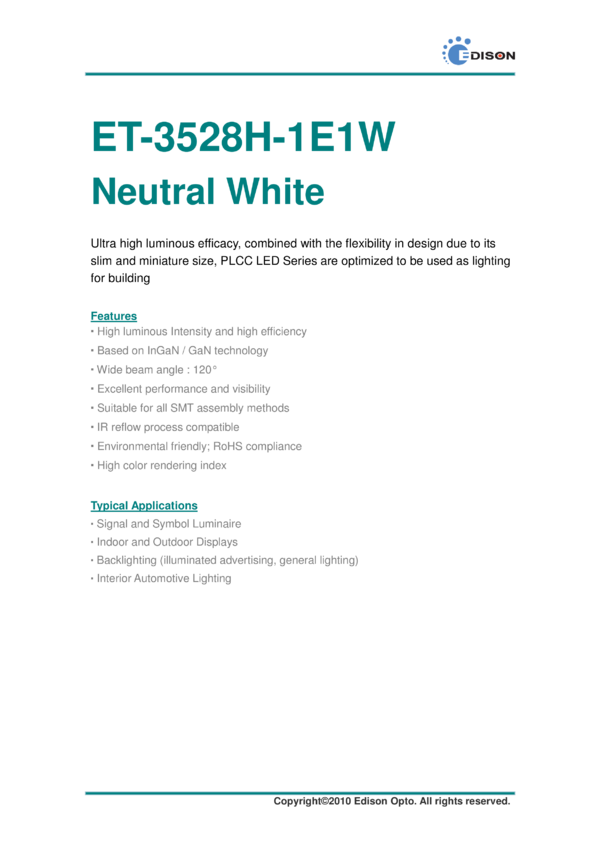 EDISON

ET-3528H-1E1W

Neutral White

Ultra high luminous efficacy, combined with the flexibility in design due to its slim and miniature size, PLCC LED Series are optimized to be used as lighting for building

Features

• High luminous Intensity and high efficiency
• Based on InGaN / GaN technology
• Wide beam angle : 120°
• Excellent performance and visibility
• Suitable for all SMT assembly methods
• IR reflow process compatible
• Environmental friendly; RoHS compliance
• High color rendering index

Typical Applications

• Signal and Symbol Luminaire
• Indoor and Outdoor Displays
• Backlighting (illuminated advertising, general lighting)
• Interior Automotive Lighting

Copyright©2010 Edison Opto. All rights reserved.